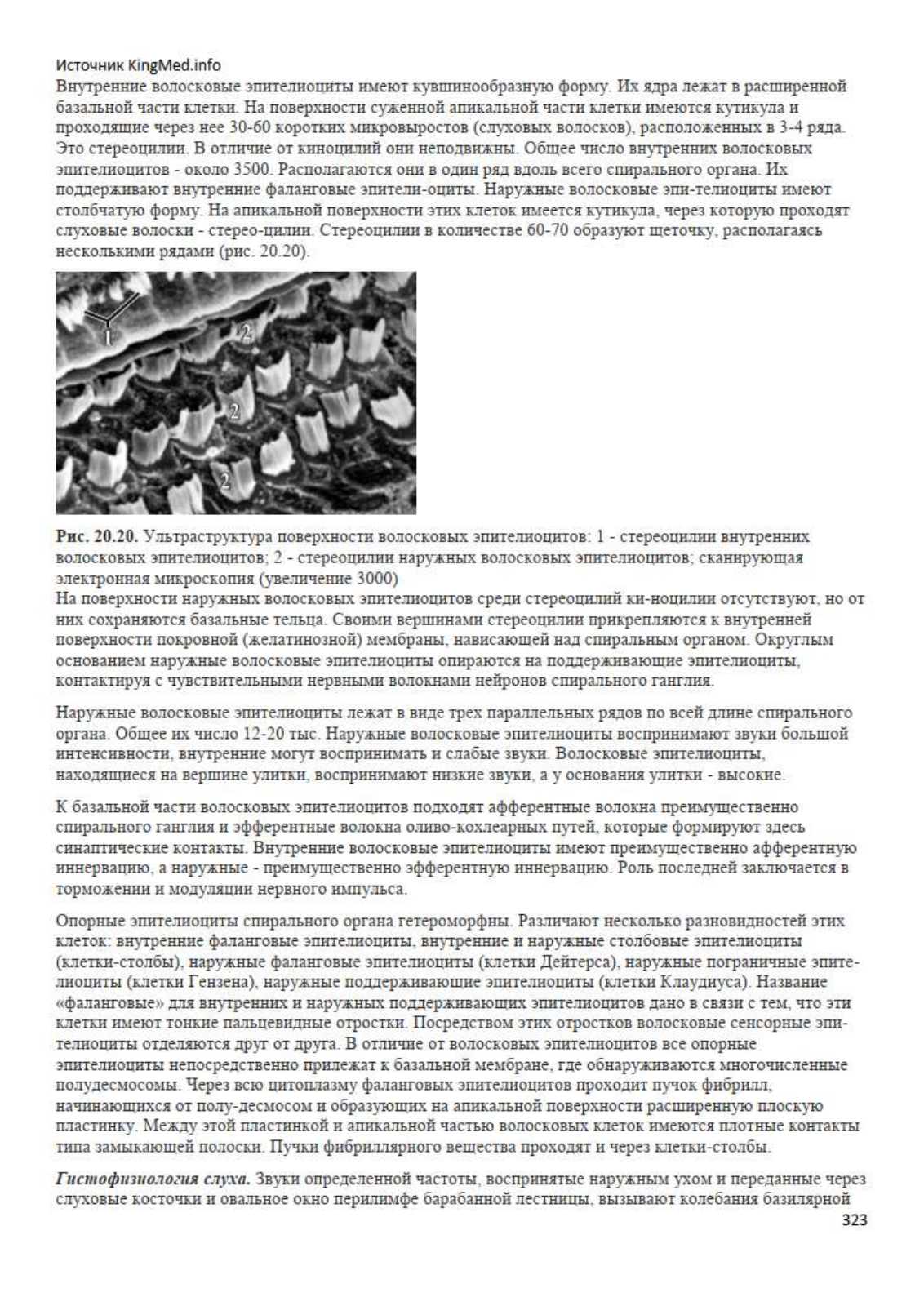 Источник KingMed.info
Внутренние волосковые эпителиоциты имеют кувшинообразную форму. Их ядра лежат в расширенной базальной части клетки. На поверхности суженной апикальной части клетки имеются кутикула и проходящие через нее 30-60 коротких микровыростов (слуховых волосков), расположенных в 3-4 ряда. Это стереоцилии. В отличие от киноцилий они неподвижны. Общее число внутренних волосковых эпителиоцитов - около 3500. Располагаются они в один ряд вдоль всего спирального органа. Их поддерживают внутренние фаланговые эпители-оциты. Наружные волосковые эпи-телиоциты имеют столбчатую форму. На апикальной поверхности этих клеток имеется кутикула, через которую проходят слуховые волоски - стерео-цилии. Стереоцилии в количестве 60-70 образуют щеточку, располагаясь несколькими рядами (рис. 20.20).

1
2
2
2

Рис. 20.20. Ультраструктура поверхности волосковых эпителиоцитов: 1 - стереоцилии внутренних волосковых эпителиоцитов; 2 - стереоцилии наружных волосковых эпителиоцитов; сканирующая электронная микроскопия (увеличение 3000)
На поверхности наружных волосковых эпителиоцитов среди стереоцилий ки-ноцилии отсутствуют, но от них сохраняются базальные тельца. Своими вершинами стереоцилии прикрепляются к внутренней поверхности покровной (желатинозной) мембраны, нависающей над спиральным органом. Округлым основанием наружные волосковые эпителиоциты опираются на поддерживающие эпителиоциты, контактируя с чувствительными нервными волокнами нейронов спирального ганглия.

Наружные волосковые эпителиоциты лежат в виде трех параллельных рядов по всей длине спирального органа. Общее их число 12-20 тыс. Наружные волосковые эпителиоциты воспринимают звуки большой интенсивности, внутренние могут воспринимать и слабые звуки. Волосковые эпителиоциты, находящиеся на вершине улитки, воспринимают низкие звуки, а у основания улитки - высокие.

К базальной части волосковых эпителиоцитов подходят афферентные волокна преимущественно спирального ганглия и эфферентные волокна оливо-кохлеарных путей, которые формируют здесь синаптические контакты. Внутренние волосковые эпителиоциты имеют преимущественно афферентную иннервацию, а наружные - преимущественно эфферентную иннервацию. Роль последней заключается в торможении и модуляции нервного импульса.

Опорные эпителиоциты спирального органа гетероморфны. Различают несколько разновидностей этих клеток: внутренние фаланговые эпителиоциты, внутренние и наружные столбовые эпителиоциты (клетки-столбы), наружные фаланговые эпителиоциты (клетки Дейтерса), наружные пограничные эпителиоциты (клетки Гензена), наружные поддерживающие эпителиоциты (клетки Клаудиуса). Название «фаланговые» для внутренних и наружных поддерживающих эпителиоцитов дано в связи с тем, что эти клетки имеют тонкие пальцевидные отростки. Посредством этих отростков волосковые сенсорные эпителиоциты отделяются друг от друга. В отличие от волосковых эпителиоцитов все опорные эпителиоциты непосредственно прилежат к базальной мембране, где обнаруживаются многочисленные полудесмосомы. Через всю цитоплазму фаланговых эпителиоцитов проходит пучок фибрилл, начинающихся от полу-десмосом и образующих на апикальной поверхности расширенную плоскую пластинку. Между этой пластинкой и апикальной частью волосковых клеток имеются плотные контакты типа замыкающей полоски. Пучки фибриллярного вещества проходят и через клетки-столбы.

Гистофизиология слуха. Звуки определенной частоты, воспринятые наружным ухом и переданные через слуховые косточки и овальное окно перилимфе барабанной лестницы, вызывают колебания базилярной
323